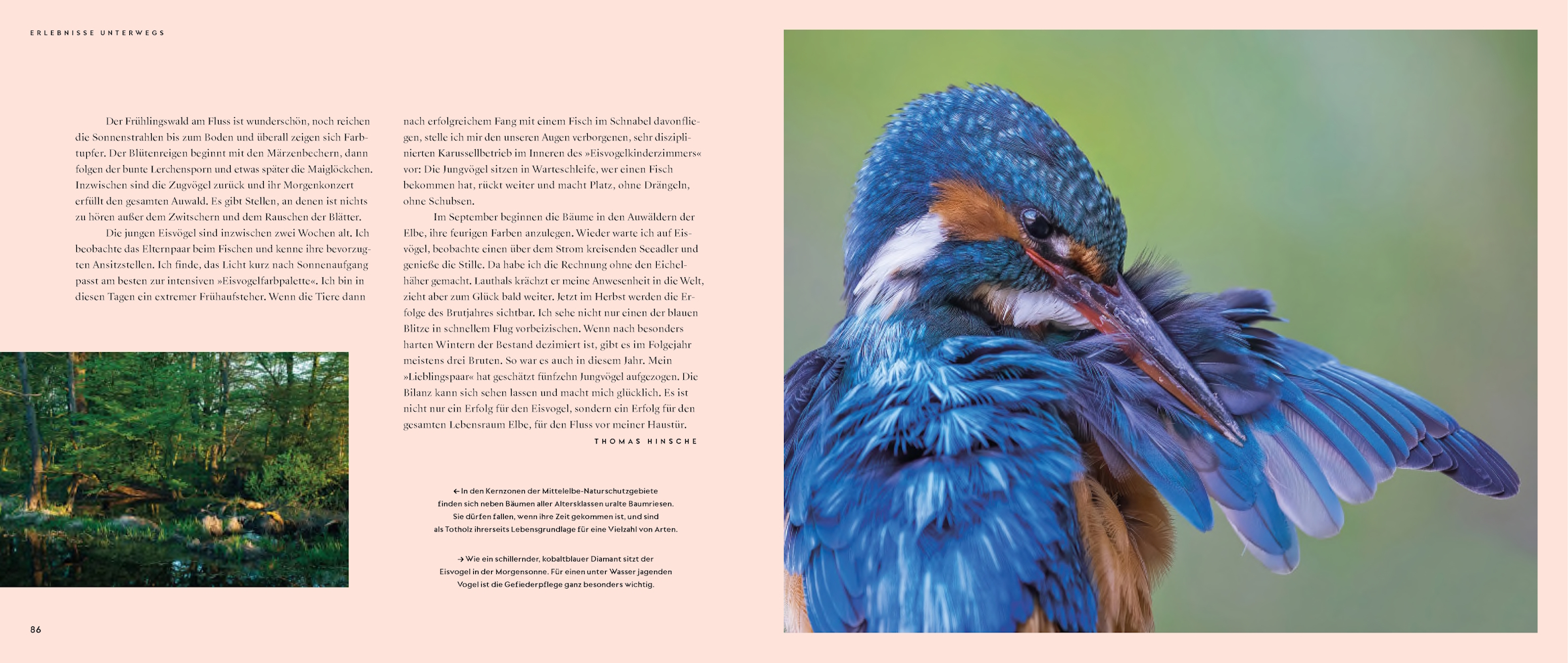 ERLEBNISSE UNTERWEGS

Der Frühlingswald am Fluss ist wunderschön, noch reichen die Sonnenstrahlen bis zum Boden und überall zeigen sich Farbtupfer. Der Blütenreigen beginnt mit den Märzenbechern, dann folgen der bunte Lerchensporn und etwas später die Maiglöckchen. Inzwischen sind die Zugvögel zurück und ihr Morgenkonzert erfüllt den gesamten Auwald. Es gibt Stellen, an denen ist nichts zu hören außer dem Zwitschern und dem Rauschen der Blätter.

Die jungen Eisvögel sind inzwischen zwei Wochen alt. Ich beobachte das Elternpaar beim Fischen und kenne ihre bevorzugten Ansitzstellen. Ich finde, das Licht kurz nach Sonnenaufgang passt am besten zur intensiven »Eisvogelfarbpalette«. Ich bin in diesen Tagen ein extremer Frühaufsteher. Wenn die Tiere dann nach erfolgreichem Fang mit einem Fisch im Schnabel davonfliegen, stelle ich mir den unseren Augen verborgenen, sehr disziplinierten Karussellbetrieb im Inneren des »Eisvogelkinderzimmers« vor: Die Jungvögel sitzen in Warteschleife, wer einen Fisch bekommen hat, rückt weiter und macht Platz, ohne Drängeln, ohne Schubsen.

Im September beginnen die Bäume in den Auwäldern der Elbe, ihre feurigen Farben anzulegen. Wieder warte ich auf Eisvögel, beobachte einen über dem Strom kreisenden Seeadler und genieße die Stille. Da habe ich die Rechnung ohne den Eichelhäher gemacht. Lauthals krächzt er meine Anwesenheit in die Welt, zieht aber zum Glück bald weiter. Jetzt im Herbst werden die Erfolge des Brutjahres sichtbar. Ich sehe nicht nur einen der blauen Blitze in schnellem Flug vorbeizischen. Wenn nach besonders harten Wintern der Bestand dezimiert ist, gibt es im Folgejahr meistens drei Bruten. So war es auch in diesem Jahr. Mein »Lieblingspaar« hat geschätzt fünfzehn Jungvögel aufgezogen. Die Bilanz kann sich sehen lassen und macht mich glücklich. Es ist nicht nur ein Erfolg für den Eisvogel, sondern ein Erfolg für den gesamten Lebensraum Elbe, für den Fluss vor meiner Haustür.

THOMAS HINSCHE

← In den Kernzonen der Mittelelbe-Naturschutzgebiete finden sich neben Bäumen aller Altersklassen uralte Baumriesen. Sie dürfen fallen, wenn ihre Zeit gekommen ist, und sind als Totholz ihrerseits Lebensgrundlage für eine Vielzahl von Arten.

→ Wie ein schillernder, kobaltblauer Diamant sitzt der Eisvogel in der Morgensonne. Für einen unter Wasser jagenden Vogel ist die Gefiederpflege ganz besonders wichtig.

86